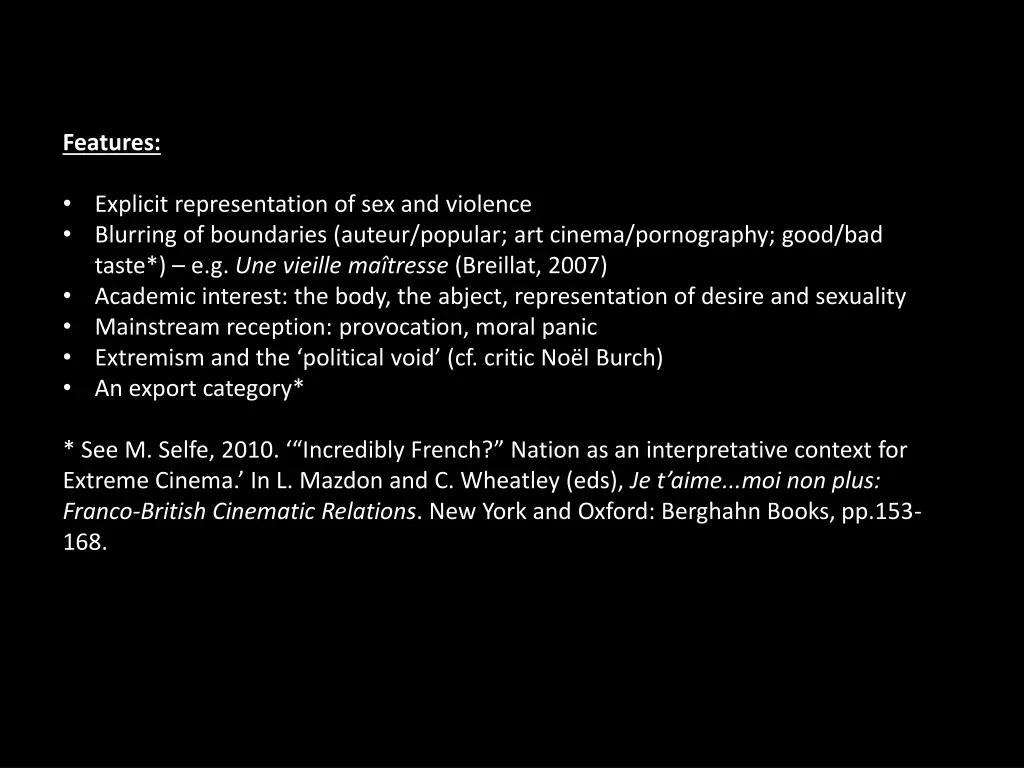 Features:

• Explicit representation of sex and violence
• Blurring of boundaries (auteur/popular; art cinema/pornography; good/bad taste*) – e.g. Une vieille maîtresse (Breillat, 2007)
• Academic interest: the body, the abject, representation of desire and sexuality
• Mainstream reception: provocation, moral panic
• Extremism and the ‘political void’ (cf. critic Noël Burch)
• An export category*

* See M. Selfe, 2010. ‘“Incredibly French?” Nation as an interpretative context for Extreme Cinema.’ In L. Mazdon and C. Wheatley (eds), Je t’aime...moi non plus: Franco-British Cinematic Relations. New York and Oxford: Berghahn Books, pp.153-168.